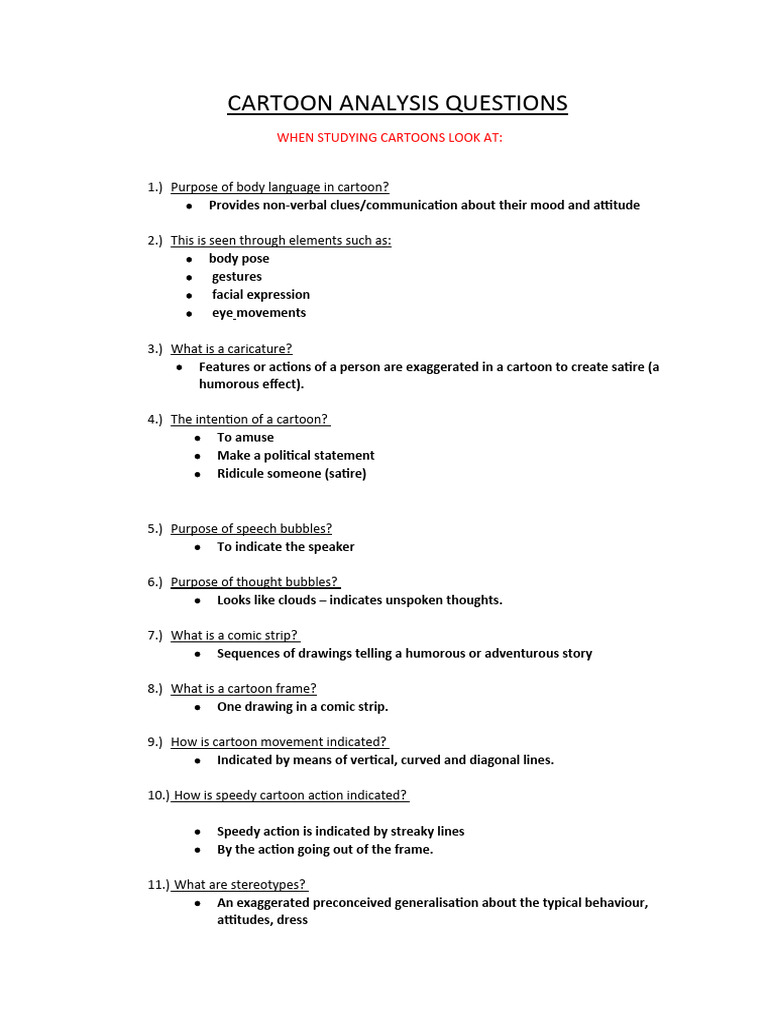 CARTOON ANALYSIS QUESTIONS

WHEN STUDYING CARTOONS LOOK AT:

1.) Purpose of body language in cartoon?
- Provides non-verbal clues/communication about their mood and attitude

2.) This is seen through elements such as:
- body pose
- gestures
- facial expression
- eye movements

3.) What is a caricature?
- Features or actions of a person are exaggerated in a cartoon to create satire (a humorous effect).

4.) The intention of a cartoon?
- To amuse
- Make a political statement
- Ridicule someone (satire)

5.) Purpose of speech bubbles?
- To indicate the speaker

6.) Purpose of thought bubbles?
- Looks like clouds – indicates unspoken thoughts.

7.) What is a comic strip?
- Sequences of drawings telling a humorous or adventurous story

8.) What is a cartoon frame?
- One drawing in a comic strip.

9.) How is cartoon movement indicated?
- Indicated by means of vertical, curved and diagonal lines.

10.) How is speedy cartoon action indicated?

- Speedy action is indicated by streaky lines
- By the action going out of the frame.

11.) What are stereotypes?
- An exaggerated preconceived generalisation about the typical behaviour, attitudes, dress